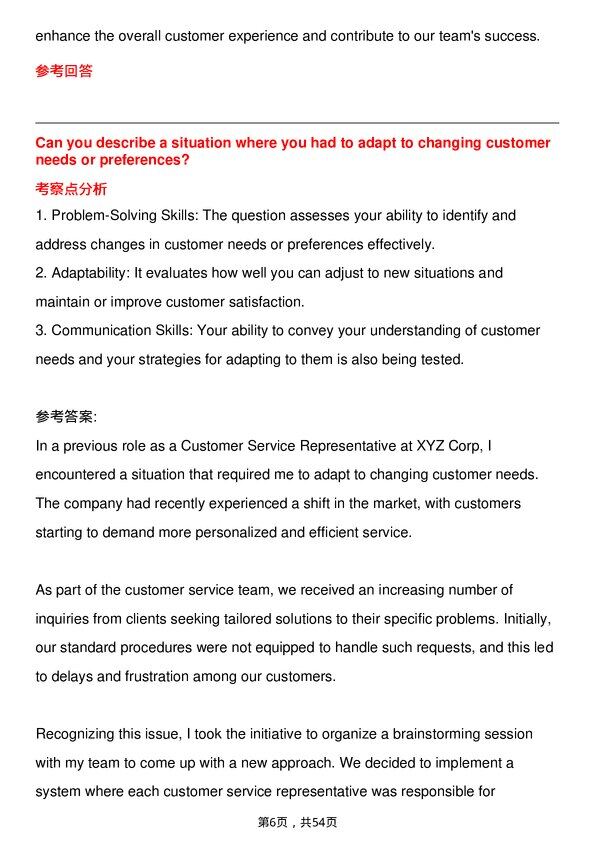 enhance the overall customer experience and contribute to our team's success.

参考回答

Can you describe a situation where you had to adapt to changing customer needs or preferences?

考察点分析

1. Problem-Solving Skills: The question assesses your ability to identify and address changes in customer needs or preferences effectively.

2. Adaptability: It evaluates how well you can adjust to new situations and maintain or improve customer satisfaction.

3. Communication Skills: Your ability to convey your understanding of customer needs and your strategies for adapting to them is also being tested.

参考答案:

In a previous role as a Customer Service Representative at XYZ Corp, I encountered a situation that required me to adapt to changing customer needs. The company had recently experienced a shift in the market, with customers starting to demand more personalized and efficient service.

As part of the customer service team, we received an increasing number of inquiries from clients seeking tailored solutions to their specific problems. Initially, our standard procedures were not equipped to handle such requests, and this led to delays and frustration among our customers.

Recognizing this issue, I took the initiative to organize a brainstorming session with my team to come up with a new approach. We decided to implement a system where each customer service representative was responsible for

第6页，共54页